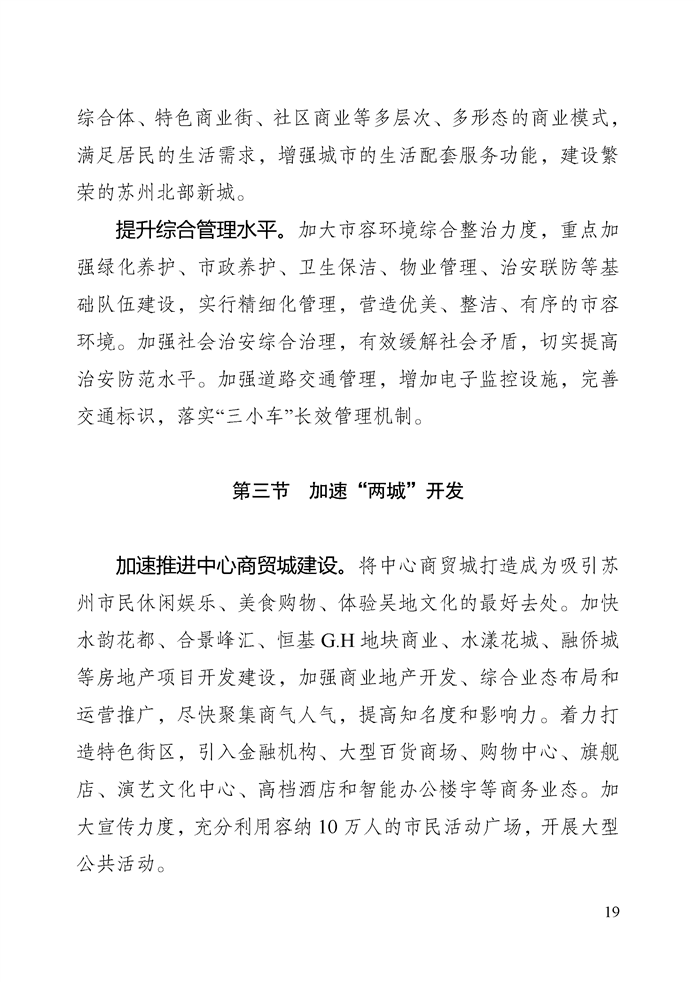 综合体、特色商业街、社区商业等多层次、多形态的商业模式，满足居民的生活需求，增强城市的生活配套服务功能，建设繁荣的苏州北部新城。

提升综合管理水平。加大市容环境综合整治力度，重点加强绿化养护、市政养护、卫生保洁、物业管理、治安联防等基础队伍建设，实行精细化管理，营造优美、整洁、有序的市容环境。加强社会治安综合治理，有效缓解社会矛盾，切实提高治安防范水平。加强道路交通管理，增加电子监控设施，完善交通标识，落实“三小车”长效管理机制。

第三节　加速“两城”开发

加速推进中心商贸城建设。将中心商贸城打造成为吸引苏州市民休闲娱乐、美食购物、体验吴地文化的最好去处。加快水韵花都、合景峰汇、恒基 G.H 地块商业、水漾花城、融侨城等房地产项目开发建设，加强商业地产开发、综合业态布局和运营推广，尽快聚集商气人气，提高知名度和影响力。着力打造特色街区，引入金融机构、大型百货商场、购物中心、旗舰店、演艺文化中心、高档酒店和智能办公楼宇等商务业态。加大宣传力度，充分利用容纳 10 万人的市民活动广场，开展大型公共活动。

19